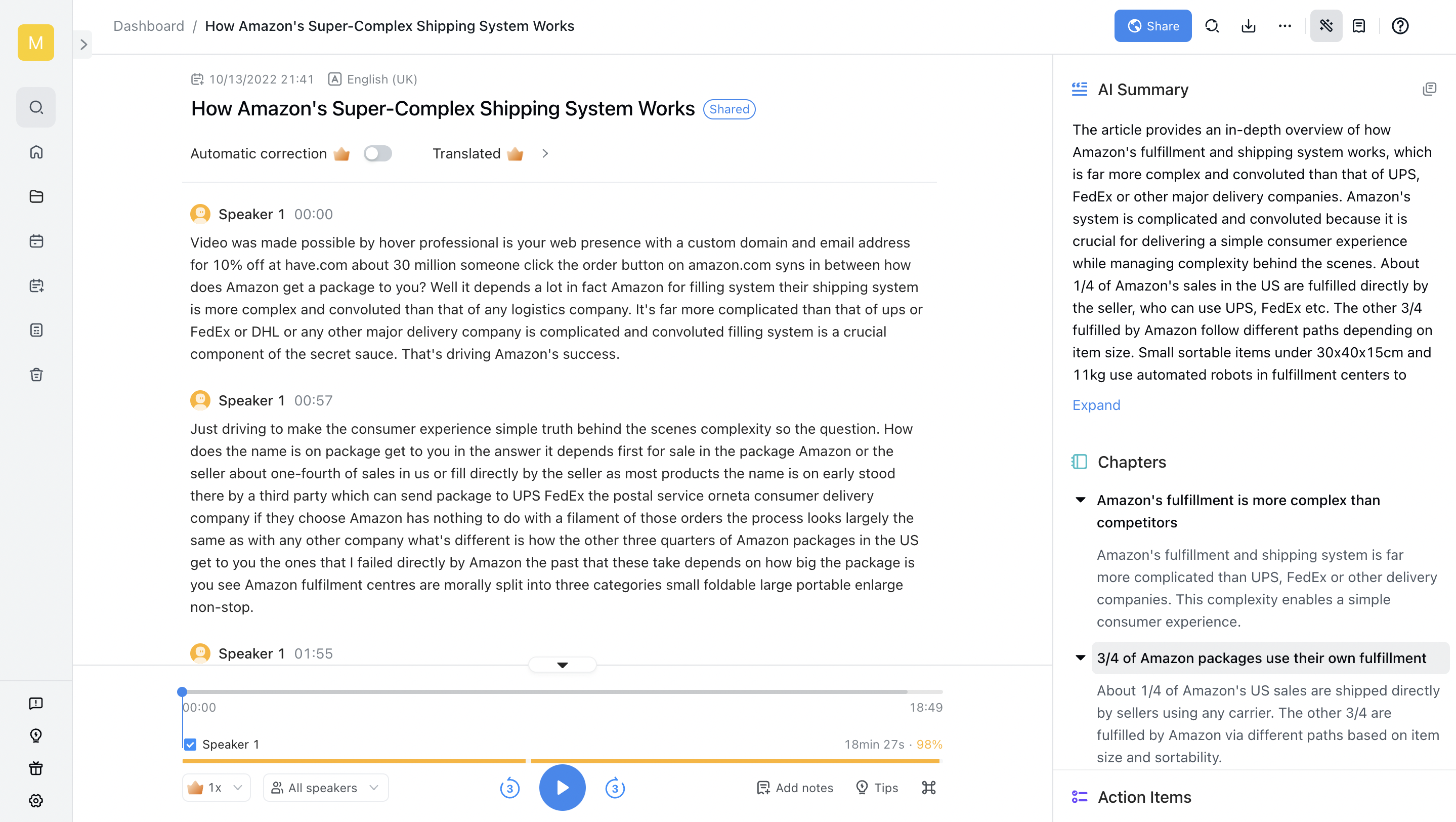 M

Dashboard / How Amazon's Super-Complex Shipping System Works

Share

10/13/2022 21:41 English (UK)

How Amazon's Super-Complex Shipping System Works Shared

Automatic correction Translated

Speaker 1 00:00

Video was made possible by hover professional is your web presence with a custom domain and email address for 10% off at have.com about 30 million someone click the order button on amazon.com syns in between how does Amazon get a package to you? Well it depends a lot in fact Amazon for filling system their shipping system is more complex and convoluted than that of any logistics company. It's far more complicated than that of ups or FedEx or DHL or any other major delivery company is complicated and convoluted filling system is a crucial component of the secret sauce. That's driving Amazon's success.

Speaker 1 00:57

Just driving to make the consumer experience simple truth behind the scenes complexity so the question. How does the name is on package get to you in the answer it depends first for sale in the package Amazon or the seller about one-fourth of sales in us or fill directly by the seller as most products the name is on early stood there by a third party which can send package to UPS FedEx the postal service orneta consumer delivery company if they choose Amazon has nothing to do with a filament of those orders the process looks largely the same as with any other company what's different is how the other three quarters of Amazon packages in the US get to you the ones that I failed directly by Amazon the past that these take depends on how big the package is you see Amazon fulfilment centres are morally split into three categories small foldable large portable enlarge non-stop.

Speaker 1 01:55

00:00 18:49

Speaker 1 18min 27s · 98%

1x All speakers 3 3 Add notes Tips

AI Summary

The article provides an in-depth overview of how Amazon's fulfillment and shipping system works, which is far more complex and convoluted than that of UPS, FedEx or other major delivery companies. Amazon's system is complicated and convoluted because it is crucial for delivering a simple consumer experience while managing complexity behind the scenes. About 1/4 of Amazon's sales in the US are fulfilled directly by the seller, who can use UPS, FedEx etc. The other 3/4 fulfilled by Amazon follow different paths depending on item size. Small sortable items under 30x40x15cm and 11kg use automated robots in fulfillment centers to

Expand

Chapters

Amazon's fulfillment is more complex than competitors

Amazon's fulfillment and shipping system is far more complicated than UPS, FedEx or other delivery companies. This complexity enables a simple consumer experience.

3/4 of Amazon packages use their own fulfillment

About 1/4 of Amazon's US sales are shipped directly by sellers using any carrier. The other 3/4 are fulfilled by Amazon via different paths based on item size and sortability.

Action Items